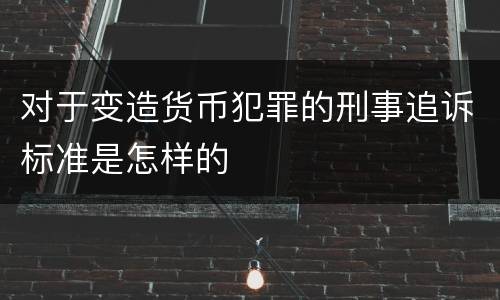 对于变造货币犯罪的刑事追诉标准是怎样的